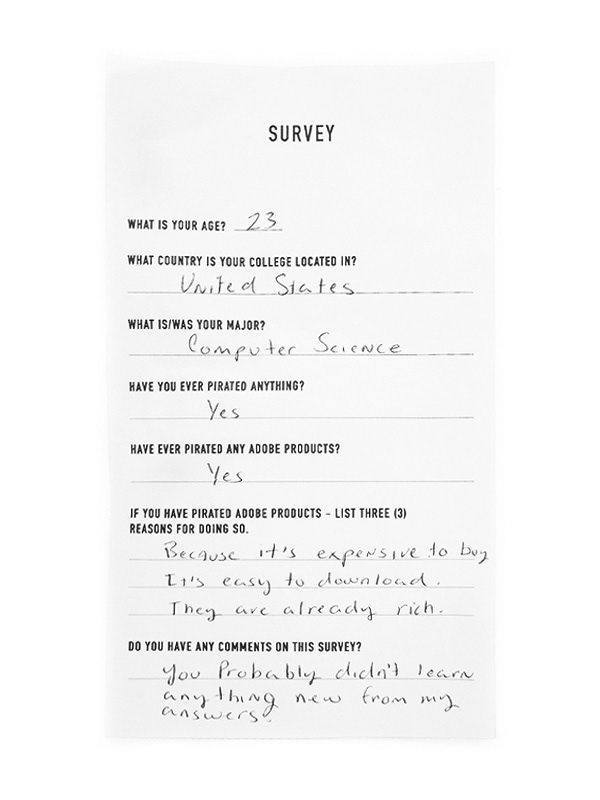 SURVEY

WHAT IS YOUR AGE? 23

WHAT COUNTRY IS YOUR COLLEGE LOCATED IN?
United States

WHAT IS/WAS YOUR MAJOR?
Computer Science

HAVE YOU EVER PIRATED ANYTHING?
Yes

HAVE EVER PIRATED ANY ADOBE PRODUCTS?
Yes

IF YOU HAVE PIRATED ADOBE PRODUCTS – LIST THREE (3) REASONS FOR DOING SO.
Because it's expensive to buy
It's easy to download.
They are already rich.

DO YOU HAVE ANY COMMENTS ON THIS SURVEY?
You Probably didn't learn anything new from my answers.